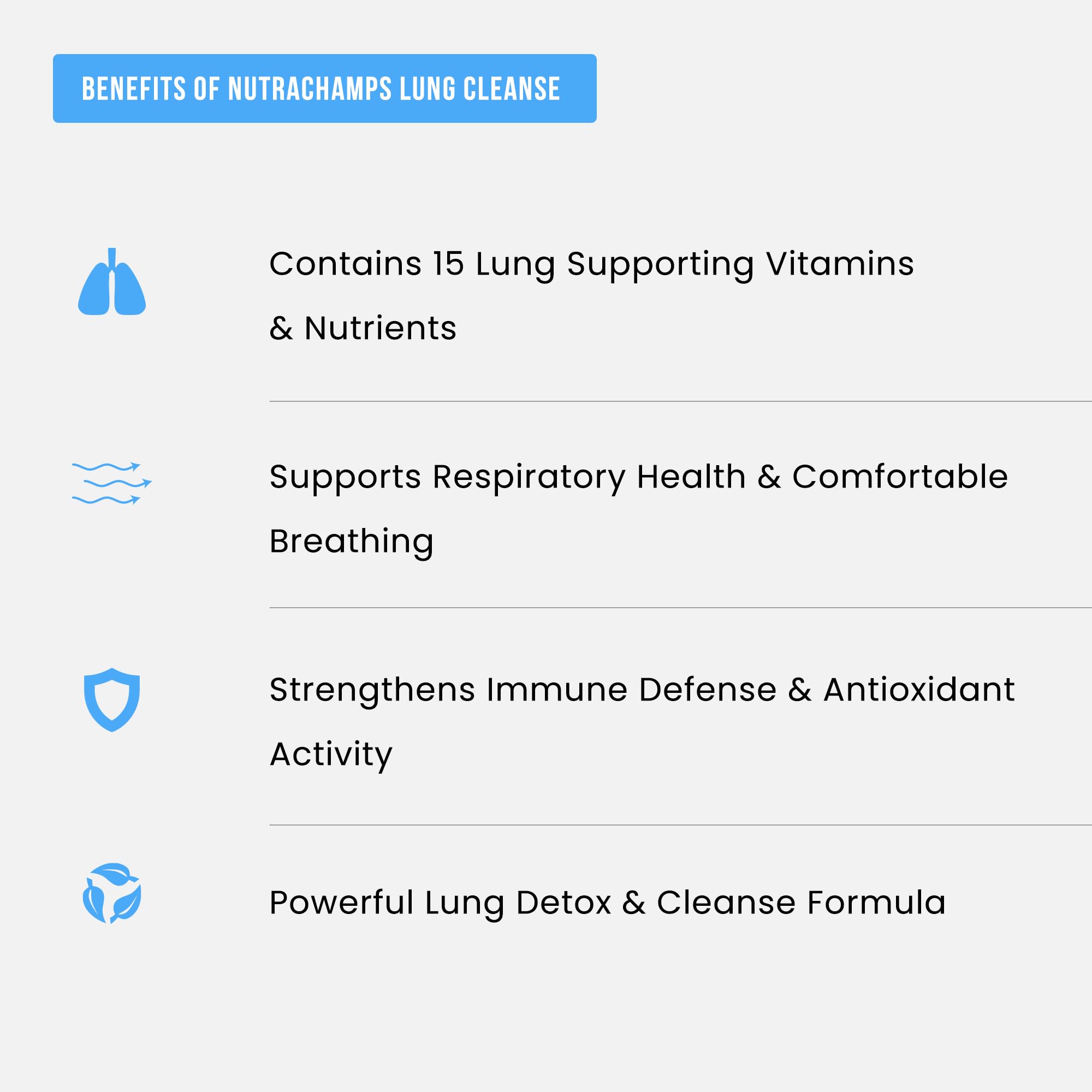 BENEFITS OF NUTRACHAMPS LUNG CLEANSE

Contains 15 Lung Supporting Vitamins & Nutrients

Supports Respiratory Health & Comfortable Breathing

Strengthens Immune Defense & Antioxidant Activity

Powerful Lung Detox & Cleanse Formula